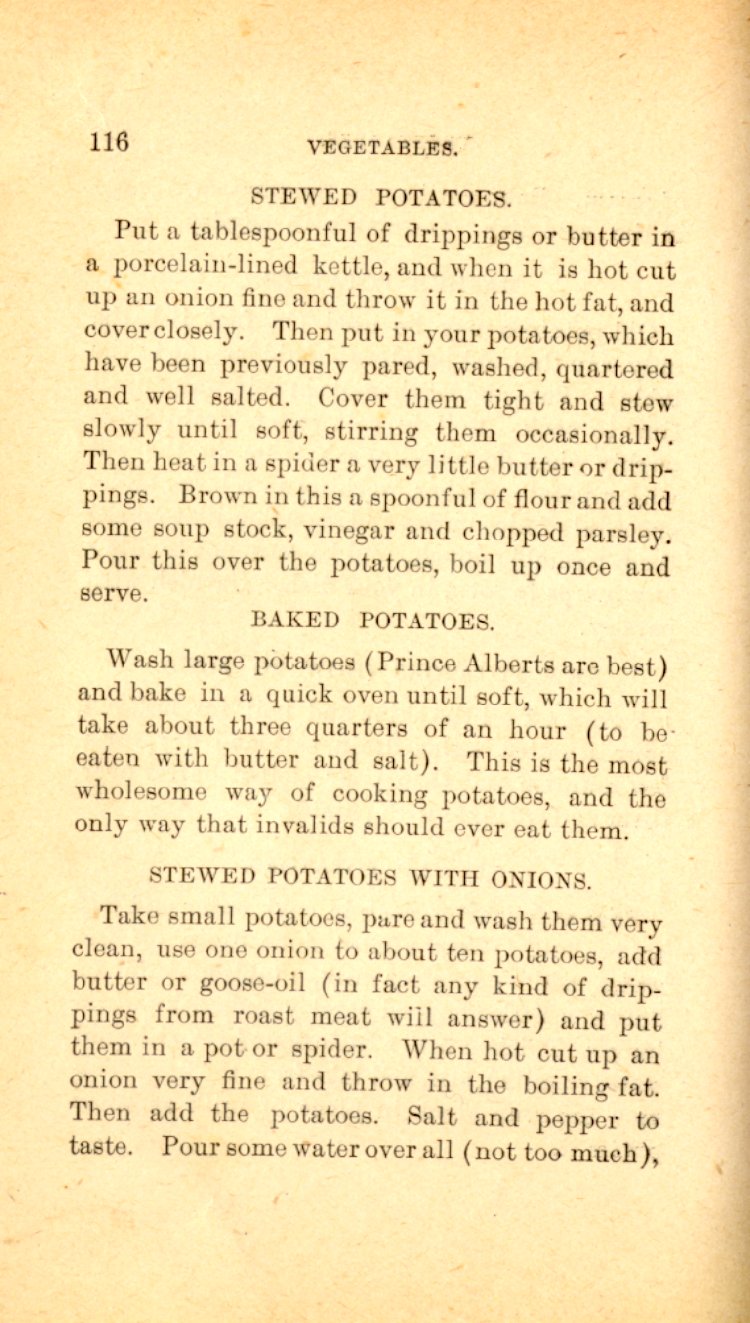 116 VEGETABLES.

STEWED POTATOES.

Put a tablespoonful of drippings or butter in a porcelain-lined kettle, and when it is hot cut up an onion fine and throw it in the hot fat, and cover closely. Then put in your potatoes, which have been previously pared, washed, quartered and well salted. Cover them tight and stew slowly until soft, stirring them occasionally. Then heat in a spider a very little butter or drippings. Brown in this a spoonful of flour and add some soup stock, vinegar and chopped parsley. Pour this over the potatoes, boil up once and serve.

BAKED POTATOES.

Wash large potatoes (Prince Alberts are best) and bake in a quick oven until soft, which will take about three quarters of an hour (to be eaten with butter and salt). This is the most wholesome way of cooking potatoes, and the only way that invalids should ever eat them.

STEWED POTATOES WITH ONIONS.

Take small potatoes, pare and wash them very clean, use one onion to about ten potatoes, add butter or goose-oil (in fact any kind of drippings from roast meat wiil answer) and put them in a pot or spider. When hot cut up an onion very fine and throw in the boiling fat. Then add the potatoes. Salt and pepper to taste. Pour some water over all (not too much),